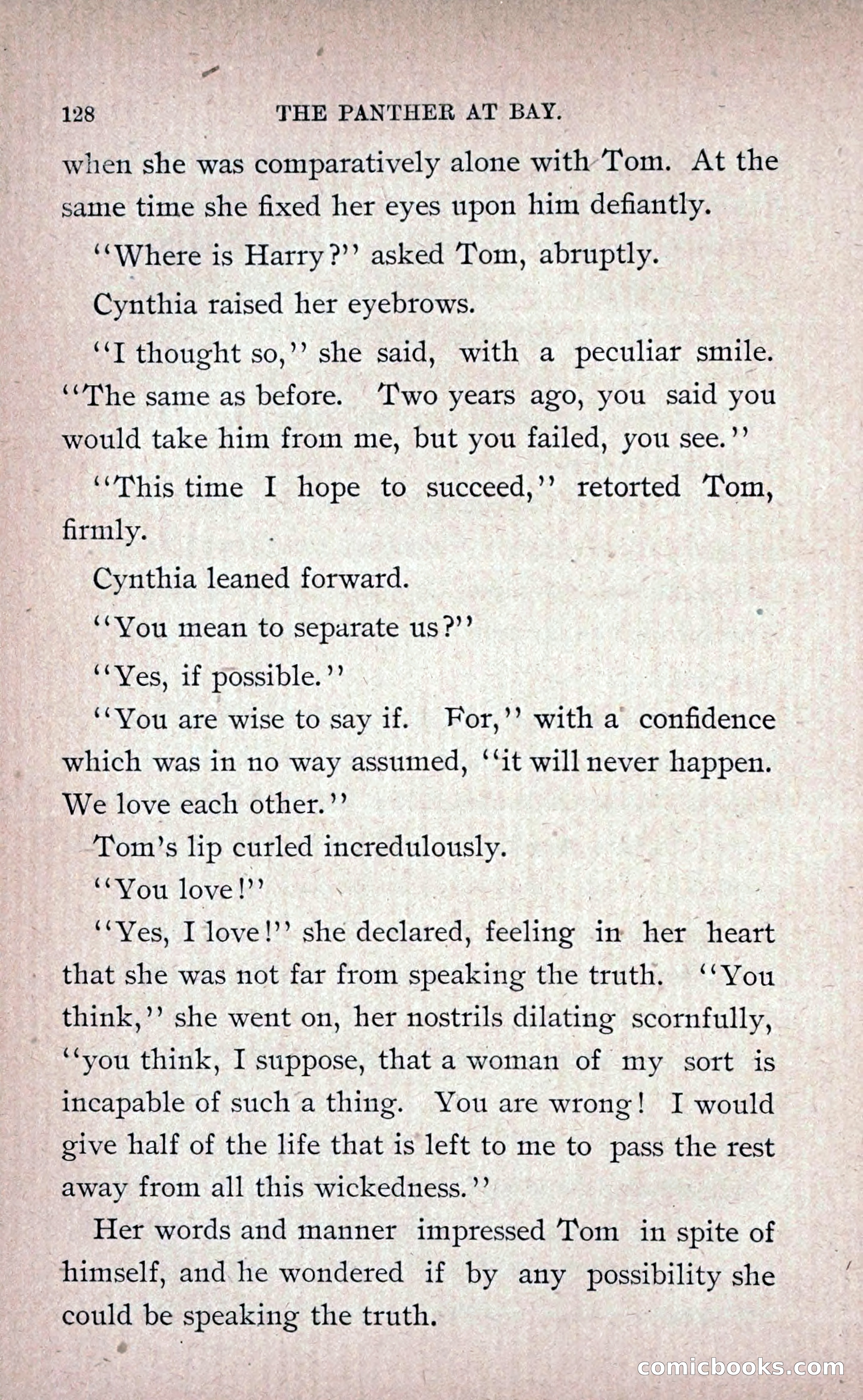 128 THE PANTHER AT BAY.

when she was comparatively alone with Tom. At the same time she fixed her eyes upon him defiantly.

"Where is Harry?" asked Tom, abruptly.

Cynthia raised her eyebrows.

"I thought so," she said, with a peculiar smile. "The same as before. Two years ago, you said you would take him from me, but you failed, you see."

"This time I hope to succeed," retorted Tom, firmly.

Cynthia leaned forward.

"You mean to separate us?"

"Yes, if possible."

"You are wise to say if. For," with a confidence which was in no way assumed, "it will never happen. We love each other."

Tom's lip curled incredulously.

"You love!"

"Yes, I love!" she declared, feeling in her heart that she was not far from speaking the truth. "You think," she went on, her nostrils dilating scornfully, "you think, I suppose, that a woman of my sort is incapable of such a thing. You are wrong! I would give half of the life that is left to me to pass the rest away from all this wickedness."

Her words and manner impressed Tom in spite of himself, and he wondered if by any possibility she could be speaking the truth.

comicbooks.com